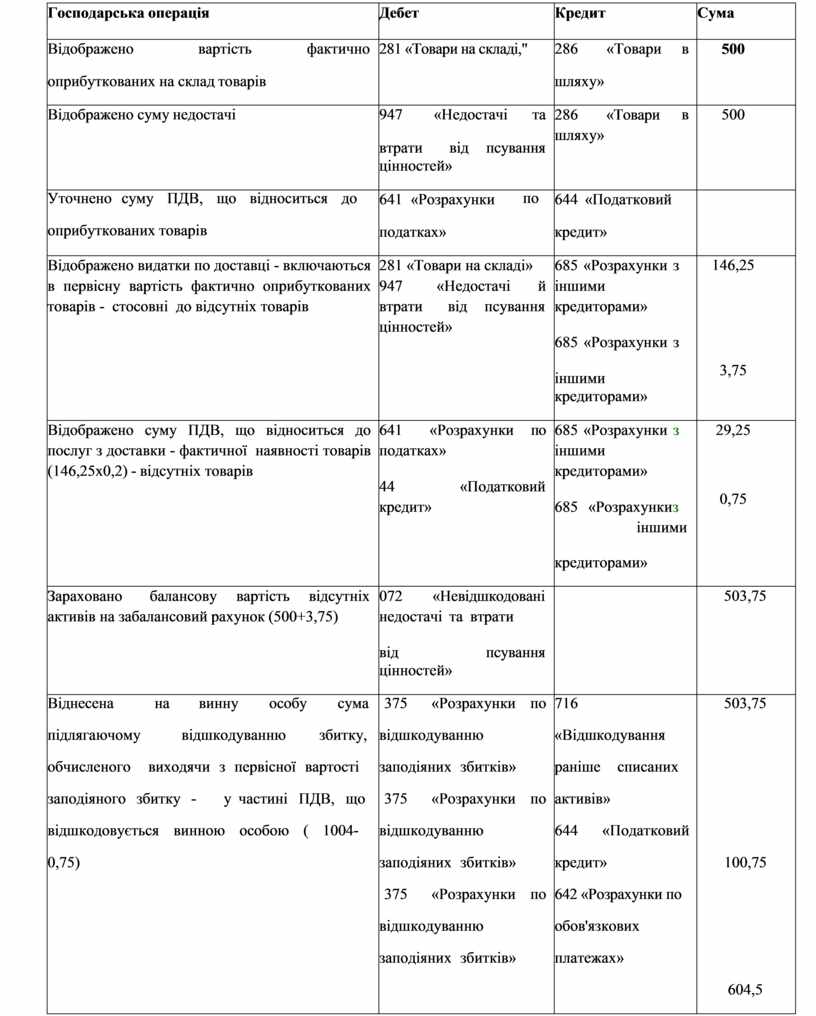 | Господарська операція | Дебет | Кредит | Сума |
|---|---|---|---|
| Відображено вартість фактично оприбуткованих на склад товарів | 281 «Товари на складі," | 286 «Товари в шляху» | 500 |
| Відображено суму недостачі | 947 «Недостачі та втрати від псування цінностей» | 286 «Товари в шляху» | 500 |
| Уточнено суму ПДВ, що відноситься до оприбуткованих товарів | 641 «Розрахунки по податках» | 644 «Податковий кредит» | |
| Відображено видатки по доставці - включаються в первісну вартість фактично оприбуткованих товарів - стосовні до відсутніх товарів | 281 «Товари на складі» 947 «Недостачі й втрати від псування цінностей» | 685 «Розрахунки з іншими кредиторами» 685 «Розрахунки з іншими кредиторами» | 146,25 3,75 |
| Відображено суму ПДВ, що відноситься до послуг з доставки - фактичної наявності товарів (146,25х0,2) - відсутніх товарів | 641 «Розрахунки по податках» 44 «Податковий кредит» | 685 «Розрахунки з іншими кредиторами» 685 «Розрахункиз іншими кредиторами» | 29,25 0,75 |
| Зараховано балансову вартість відсутніх активів на забалансовий рахунок (500+3,75) | 072 «Невідшкодовані недостачі та втрати від псування цінностей» | | 503,75 |
| Віднесена на винну особу сума підлягаючому відшкодуванню збитку, обчисленого виходячи з первісної вартості заподіяного збитку - у частині ПДВ, що відшкодовується винною особою ( 1004-0,75) | 375 «Розрахунки по відшкодуванню заподіяних збитків» 375 «Розрахунки по відшкодуванню заподіяних збитків» 375 «Розрахунки по відшкодуванню заподіяних збитків» | 716 «Відшкодування раніше списаних активів» 644 «Податковий кредит» 642 «Розрахунки по обов'язкових платежах» | 503,75 100,75 604,5 |